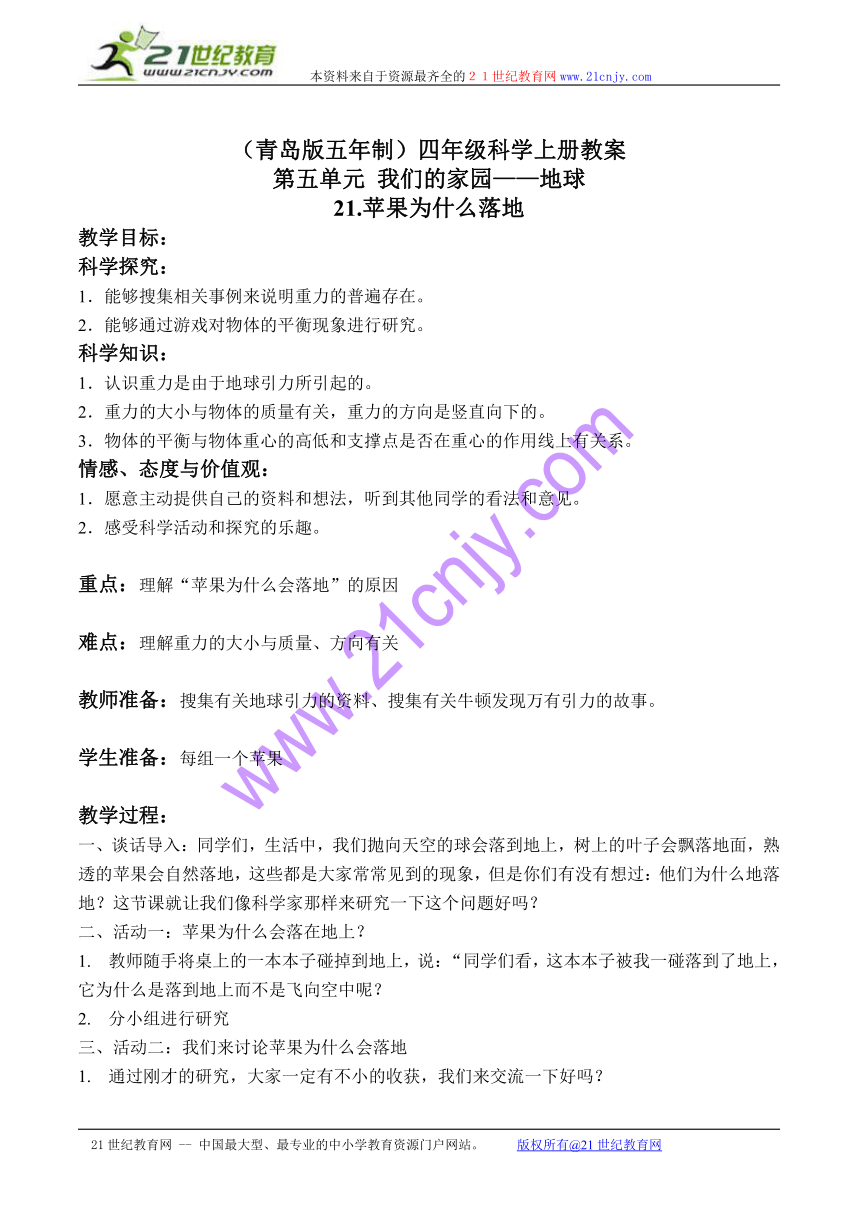 21世纪教育
www.21cnjy.com

本资料来自于资源最齐全的２１世纪教育网www.21cnjy.com

（青岛版五年制）四年级科学上册教案
第五单元 我们的家园——地球
21.苹果为什么落地

教学目标：
科学探究：
1．能够搜集相关事例来说明重力的普遍存在。
2．能够通过游戏对物体的平衡现象进行研究。
科学知识：
1．认识重力是由于地球引力所引起的。
2．重力的大小与物体的质量有关，重力的方向是竖直向下的。
3．物体的平衡与物体重心的高低和支撑点是否在重心的作用线上有关系。
情感、态度与价值观：
1．愿意主动提供自己的资料和想法，听到其他同学的看法和意见。
2．感受科学活动和探究的乐趣。

重点：理解“苹果为什么会落地”的原因

难点：理解重力的大小与质量、方向有关

教师准备：搜集有关地球引力的资料、搜集有关牛顿发现万有引力的故事。

学生准备：每组一个苹果

教学过程：
一、谈话导入：同学们，生活中，我们抛向天空的球会落到地上，树上的叶子会飘落地面，熟透的苹果会自然落地，这些都是大家常常见到的现象，但是你们有没有想过：他们为什么地落地？这节课就让我们像科学家那样来研究一下这个问题好吗？
二、活动一：苹果为什么会落在地上？
1. 教师随手将桌上的一本本子碰掉到地上，说：“同学们看，这本本子被我一碰落到了地上，它为什么是落到地上而不是飞向空中呢？
2. 分小组进行研究
三、活动二：我们来讨论苹果为什么会落地
1. 通过刚才的研究，大家一定有不小的收获，我们来交流一下好吗？

www.21cnjy.com

21世纪教育网 -- 中国最大型、最专业的中小学教育资源门户网站。 版权所有@21世纪教育网